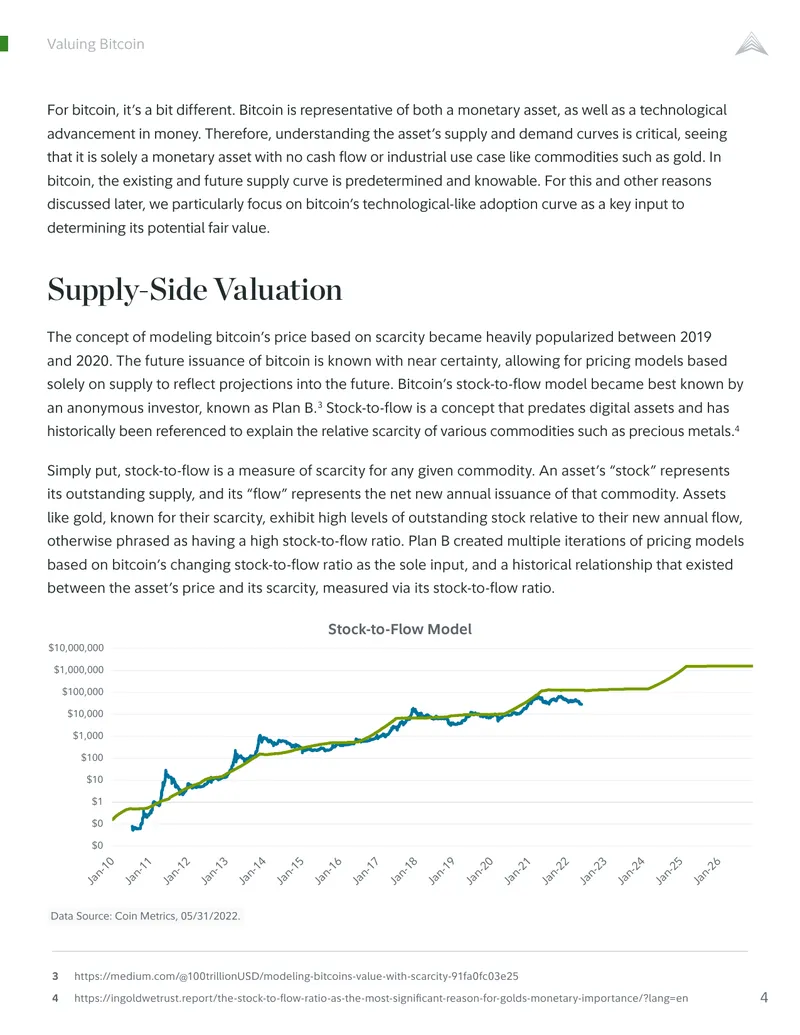 Valuing Bitcoin

For bitcoin, it's a bit different. Bitcoin is representative of both a monetary asset, as well as a technological advancement in money. Therefore, understanding the asset's supply and demand curves is critical, seeing that it is solely a monetary asset with no cash flow or industrial use case like commodities such as gold. In bitcoin, the existing and future supply curve is predetermined and knowable. For this and other reasons discussed later, we particularly focus on bitcoin's technological-like adoption curve as a key input to determining its potential fair value.

Supply-Side Valuation

The concept of modeling bitcoin's price based on scarcity became heavily popularized between 2019 and 2020. The future issuance of bitcoin is known with near certainty, allowing for pricing models based solely on supply to reflect projections into the future. Bitcoin's stock-to-flow model became best known by an anonymous investor, known as Plan B.$^3$ Stock-to-flow is a concept that predates digital assets and has historically been referenced to explain the relative scarcity of various commodities such as precious metals.$^4$

Simply put, stock-to-flow is a measure of scarcity for any given commodity. An asset's "stock" represents its outstanding supply, and its "flow" represents the net new annual issuance of that commodity. Assets like gold, known for their scarcity, exhibit high levels of outstanding stock relative to their new annual flow, otherwise phrased as having a high stock-to-flow ratio. Plan B created multiple iterations of pricing models based on bitcoin's changing stock-to-flow ratio as the sole input, and a historical relationship that existed between the asset's price and its scarcity, measured via its stock-to-flow ratio.

Stock-to-Flow Model

$10,000,000
$1,000,000
$100,000
$10,000
$1,000
$100
$10
$1
$0
$0

Jan-10 Jan-11 Jan-12 Jan-13 Jan-14 Jan-15 Jan-16 Jan-17 Jan-18 Jan-19 Jan-20 Jan-21 Jan-22 Jan-23 Jan-24 Jan-25 Jan-26

Data Source: Coin Metrics, 05/31/2022.

3 https://medium.com/@100trillionUSD/modeling-bitcoins-value-with-scarcity-91fa0fc03e25
4 https://ingoldwetrust.report/the-stock-to-flow-ratio-as-the-most-significant-reason-for-golds-monetary-importance/?lang=en 4